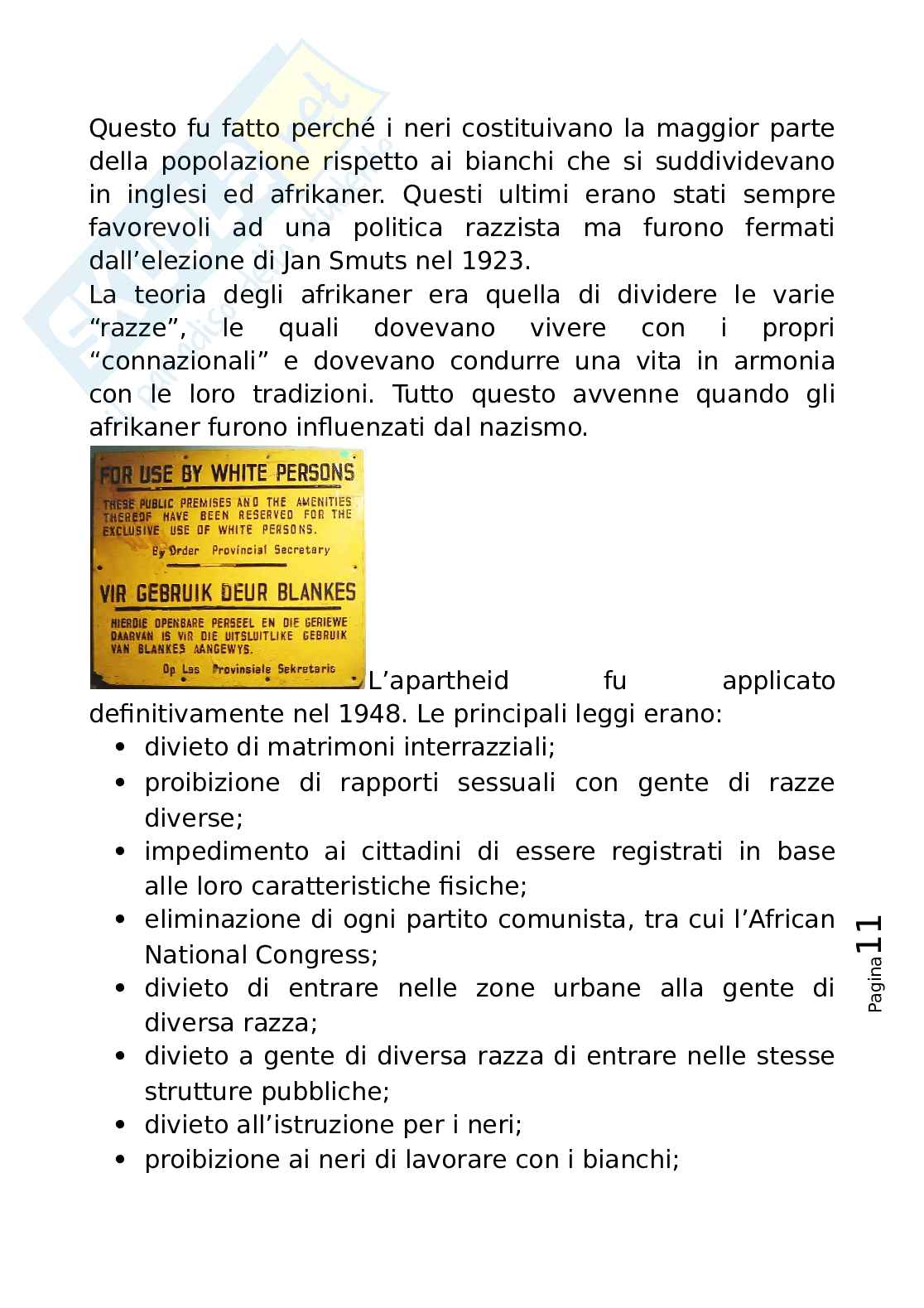 Questo fu fatto perché i neri costituivano la maggior parte della popolazione rispetto ai bianchi che si suddividevano in inglesi ed afrikaner. Questi ultimi erano stati sempre favorevoli ad una politica razzista ma furono fermati dall'elezione di Jan Smuts nel 1923.
La teoria degli afrikaner era quella di dividere le varie "razze", le quali dovevano vivere con i propri "connazionali" e dovevano condurre una vita in armonia con le loro tradizioni. Tutto questo avvenne quando gli afrikaner furono influenzati dal nazismo.

FOR USE BY WHITE PERSONS
THESE PUBLIC PREMISES AND THE AMENITIES THEREOF HAVE BEEN RESERVED FOR THE EXCLUSIVE USE OF WHITE PERSONS.
By Order Provincial Secretary
VIR GEBRUIK DEUR BLANKES
HIERDIE OPENBARE PERSEEL EN DIE GERIEWE DAARVAN IS VIR DIE UITSLUITLIKE GEBRUIK VAN BLANKES AANGEWYS.
Op Las Provinsiale Sekretaris

L'apartheid fu applicato definitivamente nel 1948. Le principali leggi erano:
• divieto di matrimoni interrazziali;
• proibizione di rapporti sessuali con gente di razze diverse;
• impedimento ai cittadini di essere registrati in base alle loro caratteristiche fisiche;
• eliminazione di ogni partito comunista, tra cui l'African National Congress;
• divieto di entrare nelle zone urbane alla gente di diversa razza;
• divieto a gente di diversa razza di entrare nelle stesse strutture pubbliche;
• divieto all'istruzione per i neri;
• proibizione ai neri di lavorare con i bianchi;

Pagina 11